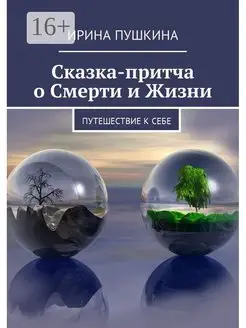 16+

ИРИНА ПУШКИНА

Сказка-притча о Смерти и Жизни

ПУТЕШЕСТВИЕ К СЕБЕ